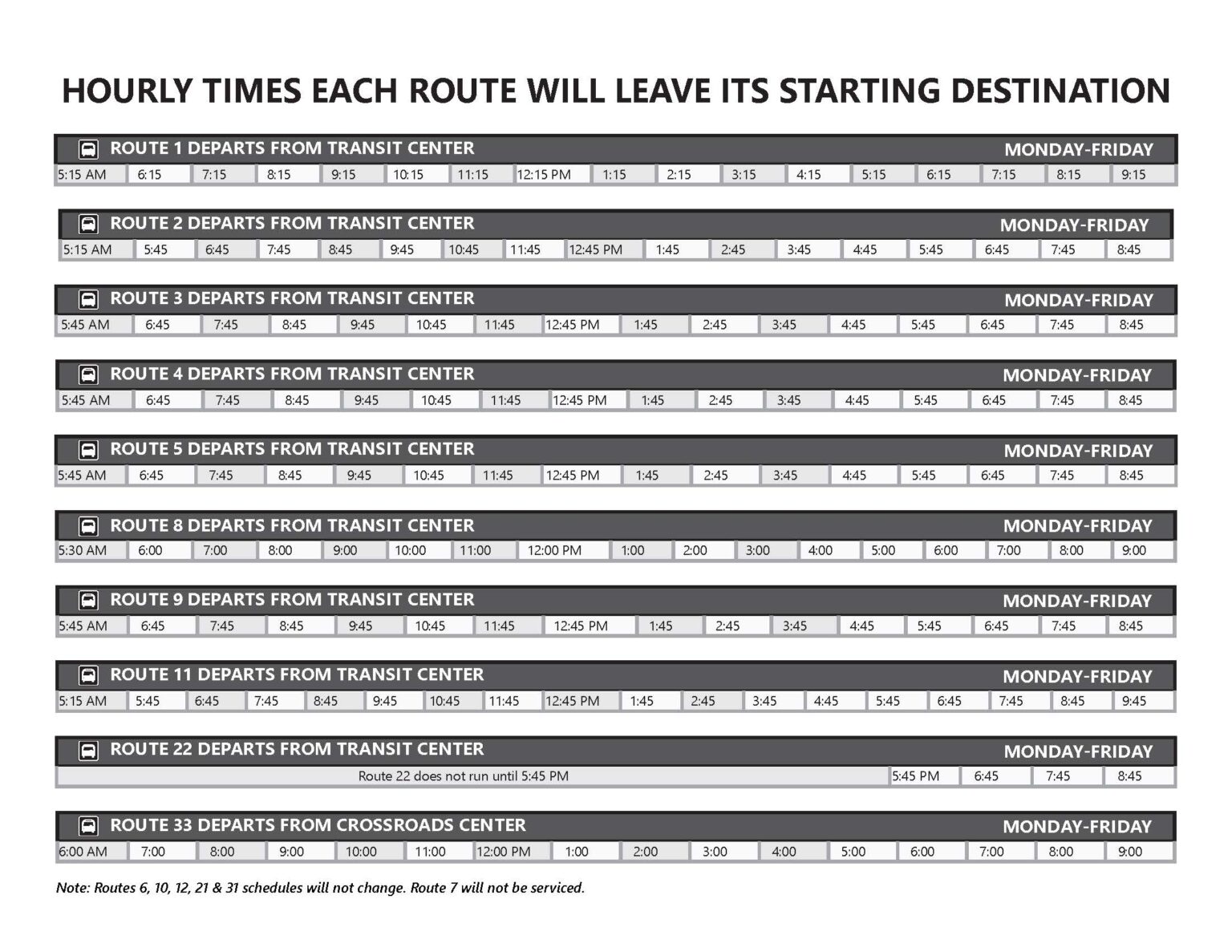 HOURLY TIMES EACH ROUTE WILL LEAVE ITS STARTING DESTINATION

ROUTE 1 DEPARTS FROM TRANSIT CENTER MONDAY-FRIDAY

| 5:15 AM | 6:15 | 7:15 | 8:15 | 9:15 | 10:15 | 11:15 | 12:15 PM | 1:15 | 2:15 | 3:15 | 4:15 | 5:15 | 6:15 | 7:15 | 8:15 | 9:15 |
|---|---|---|---|---|---|---|---|---|---|---|---|---|---|---|---|---|

ROUTE 2 DEPARTS FROM TRANSIT CENTER MONDAY-FRIDAY

| 5:15 AM | 5:45 | 6:45 | 7:45 | 8:45 | 9:45 | 10:45 | 11:45 | 12:45 PM | 1:45 | 2:45 | 3:45 | 4:45 | 5:45 | 6:45 | 7:45 | 8:45 |
|---|---|---|---|---|---|---|---|---|---|---|---|---|---|---|---|---|

ROUTE 3 DEPARTS FROM TRANSIT CENTER MONDAY-FRIDAY

| 5:45 AM | 6:45 | 7:45 | 8:45 | 9:45 | 10:45 | 11:45 | 12:45 PM | 1:45 | 2:45 | 3:45 | 4:45 | 5:45 | 6:45 | 7:45 | 8:45 |
|---|---|---|---|---|---|---|---|---|---|---|---|---|---|---|---|

ROUTE 4 DEPARTS FROM TRANSIT CENTER MONDAY-FRIDAY

| 5:45 AM | 6:45 | 7:45 | 8:45 | 9:45 | 10:45 | 11:45 | 12:45 PM | 1:45 | 2:45 | 3:45 | 4:45 | 5:45 | 6:45 | 7:45 | 8:45 |
|---|---|---|---|---|---|---|---|---|---|---|---|---|---|---|---|

ROUTE 5 DEPARTS FROM TRANSIT CENTER MONDAY-FRIDAY

| 5:45 AM | 6:45 | 7:45 | 8:45 | 9:45 | 10:45 | 11:45 | 12:45 PM | 1:45 | 2:45 | 3:45 | 4:45 | 5:45 | 6:45 | 7:45 | 8:45 |
|---|---|---|---|---|---|---|---|---|---|---|---|---|---|---|---|

ROUTE 8 DEPARTS FROM TRANSIT CENTER MONDAY-FRIDAY

| 5:30 AM | 6:00 | 7:00 | 8:00 | 9:00 | 10:00 | 11:00 | 12:00 PM | 1:00 | 2:00 | 3:00 | 4:00 | 5:00 | 6:00 | 7:00 | 8:00 | 9:00 |
|---|---|---|---|---|---|---|---|---|---|---|---|---|---|---|---|---|

ROUTE 9 DEPARTS FROM TRANSIT CENTER MONDAY-FRIDAY

| 5:45 AM | 6:45 | 7:45 | 8:45 | 9:45 | 10:45 | 11:45 | 12:45 PM | 1:45 | 2:45 | 3:45 | 4:45 | 5:45 | 6:45 | 7:45 | 8:45 |
|---|---|---|---|---|---|---|---|---|---|---|---|---|---|---|---|

ROUTE 11 DEPARTS FROM TRANSIT CENTER MONDAY-FRIDAY

| 5:15 AM | 5:45 | 6:45 | 7:45 | 8:45 | 9:45 | 10:45 | 11:45 | 12:45 PM | 1:45 | 2:45 | 3:45 | 4:45 | 5:45 | 6:45 | 7:45 | 8:45 | 9:45 |
|---|---|---|---|---|---|---|---|---|---|---|---|---|---|---|---|---|---|

ROUTE 22 DEPARTS FROM TRANSIT CENTER MONDAY-FRIDAY

| Route 22 does not run until 5:45 PM | 5:45 PM | 6:45 | 7:45 | 8:45 |
|---|---|---|---|---|

ROUTE 33 DEPARTS FROM CROSSROADS CENTER MONDAY-FRIDAY

| 6:00 AM | 7:00 | 8:00 | 9:00 | 10:00 | 11:00 | 12:00 PM | 1:00 | 2:00 | 3:00 | 4:00 | 5:00 | 6:00 | 7:00 | 8:00 | 9:00 |
|---|---|---|---|---|---|---|---|---|---|---|---|---|---|---|---|

Note: Routes 6, 10, 12, 21 & 31 schedules will not change. Route 7 will not be serviced.